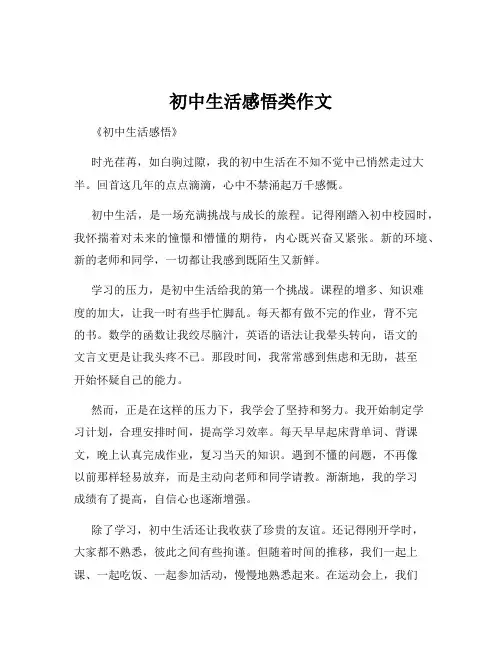 初中生活感悟类作文

《初中生活感悟》

时光荏苒，如白驹过隙，我的初中生活在不知不觉中已悄然走过大半。回首这几年的点点滴滴，心中不禁涌起万千感慨。

初中生活，是一场充满挑战与成长的旅程。记得刚踏入初中校园时，我怀揣着对未来的憧憬和懵懂的期待，内心既兴奋又紧张。新的环境、新的老师和同学，一切都让我感到既陌生又新鲜。

学习的压力，是初中生活给我的第一个挑战。课程的增多、知识难度的加大，让我一时有些手忙脚乱。每天都有做不完的作业，背不完的书。数学的函数让我绞尽脑汁，英语的语法让我晕头转向，语文的文言文更是让我头疼不已。那段时间，我常常感到焦虑和无助，甚至开始怀疑自己的能力。

然而，正是在这样的压力下，我学会了坚持和努力。我开始制定学习计划，合理安排时间，提高学习效率。每天早早起床背单词、背课文，晚上认真完成作业，复习当天的知识。遇到不懂的问题，不再像以前那样轻易放弃，而是主动向老师和同学请教。渐渐地，我的学习成绩有了提高，自信心也逐渐增强。

除了学习，初中生活还让我收获了珍贵的友谊。还记得刚开学时，大家都不熟悉，彼此之间有些拘谨。但随着时间的推移，我们一起上课、一起吃饭、一起参加活动，慢慢地熟悉起来。在运动会上，我们